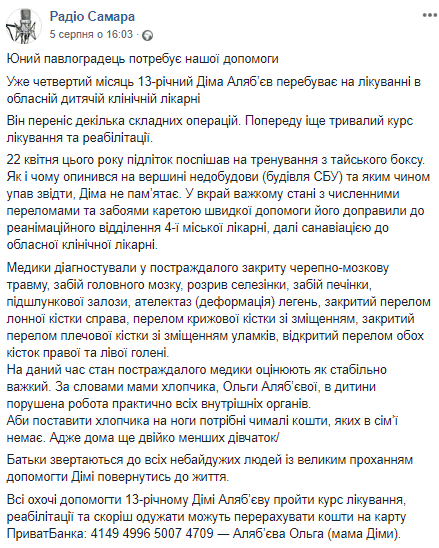 Радіо Самара
5 серпня о 16:03 ·

Юний павлоградець потребує нашої допомоги

Уже четвертий місяць 13-річний Діма Аляб'єв перебуває на лікуванні в обласній дитячій клінічній лікарні

Він переніс декілька складних операцій. Попереду іще тривалий курс лікування та реабілітації.

22 квітня цього року підліток поспішав на тренування з тайського боксу. Як і чому опинився на вершині недобудови (будівля СБУ) та яким чином упав звідти, Діма не пам'ятає. У вкрай важкому стані з численними переломами та забоями каретою швидкої допомоги його доправили до реанімаційного відділення 4-ї міської лікарні, далі санавіацією до обласної клінічної лікарні.

Медики діагностували у постраждалого закриту черепно-мозкову травму, забій головного мозку, розрив селезінки, забій печінки, підшлункової залози, ателектаз (деформація) легень, закритий перелом лонної кістки справа, перелом крижової кістки зі зміщенням, закритий перелом плечової кістки зі зміщенням уламків, відкритий перелом обох кісток правої та лівої голені.
На даний час стан постраждалого медики оцінюють як стабільно важкий. За словами мами хлопчика, Ольги Аляб'євої, в дитини порушена робота практично всіх внутрішніх органів.
Аби поставити хлопчика на ноги потрібні чималі кошти, яких в сім'ї немає. Адже дома ще двійко менших дівчаток/

Батьки звертаються до всіх небайдужих людей із великим проханням допомогти Дімі повернутись до життя.

Всі охочі допомогти 13-річному Дімі Аляб'єву пройти курс лікування, реабілітації та скоріш одужати можуть перерахувати кошти на карту ПриватБанка: 4149 4996 5007 4709 — Аляб'єва Ольга (мама Діми).